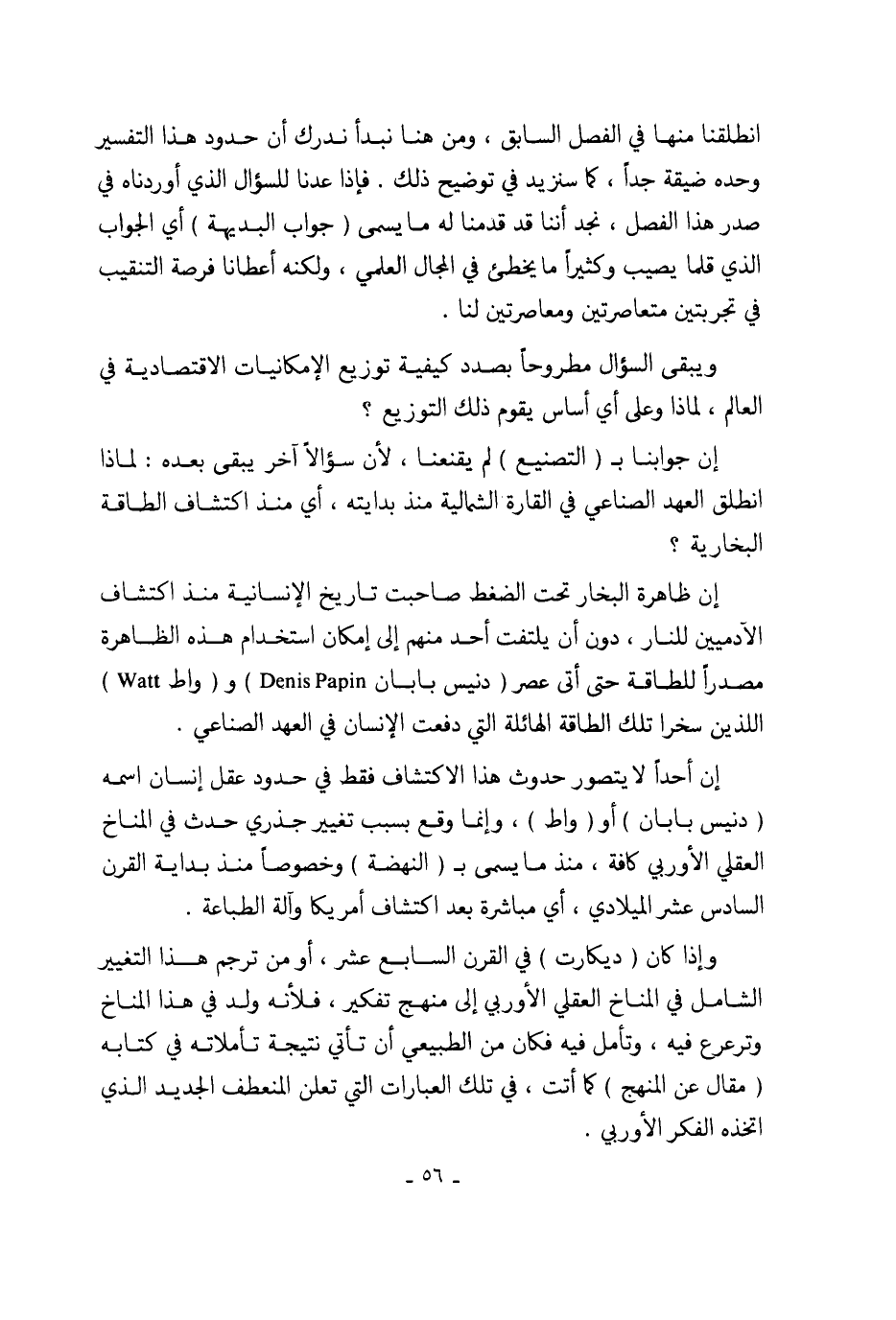 انطلقنا منها في الفصل السابق ، ومن هنا نبدأ ندرك أن حدود هذا التفسير وحده ضيقة جداً ، كما سنزيد في توضيح ذلك . فإذا عدنا للسؤال الذي أوردناه في صدر هذا الفصل ، نجد أننا قد قدمنا له ما يسمى ( جواب البديهة ) أي الجواب الذي قلما يصيب وكثيراً ما يخطئ في المجال العلمي ، ولكنه أعطانا فرصة التنقيب في تجربتين متعاصرتين ومعاصرتين لنا .

ويبقى السؤال مطروحاً بصدد كيفية توزيع الإمكانيات الاقتصادية في العالم ، لماذا وعلى أي أساس يقوم ذلك التوزيع ؟

إن جوابنا بـ ( التصنيع ) لم يقنعنا ، لأن سؤالاً آخر يبقى بعده : لماذا انطلق العهد الصناعي في القارة الشمالية منذ بدايته ، أي منذ اكتشاف الطاقة البخارية ؟

إن ظاهرة البخار تحت الضغط صاحبت تاريخ الإنسانية منذ اكتشاف الآدميين للنار ، دون أن يلتفت أحد منهم إلى إمكان استخدام هذه الظاهرة مصدراً للطاقة حتى أتى عصر ( دنيس بابان Denis Papin ) و ( واط Watt ) اللذين سخرا تلك الطاقة الهائلة التي دفعت الإنسان في العهد الصناعي .

إن أحداً لا يتصور حدوث هذا الاكتشاف فقط في حدود عقل إنسان اسمه ( دنيس بابان ) أو ( واط ) ، وإنما وقع بسبب تغيير جذري حدث في المناخ العقلي الأوربي كافة ، منذ ما يسمى بـ ( النهضة ) وخصوصاً منذ بداية القرن السادس عشر الميلادي ، أي مباشرة بعد اكتشاف أمريكا وآلة الطباعة .

وإذا كان ( ديكارت ) في القرن السابع عشر ، أو من ترجم هذا التغيير الشامل في المناخ العقلي الأوربي إلى منهج تفكير ، فلأنه ولد في هذا المناخ وترعرع فيه ، وتأمل فيه فكان من الطبيعي أن تأتي نتيجة تأملاته في كتابه ( مقال عن المنهج ) كما أتت ، في تلك العبارات التي تعلن المنعطف الجديد الذي اتخذه الفكر الأوربي .

- ٥٦ -